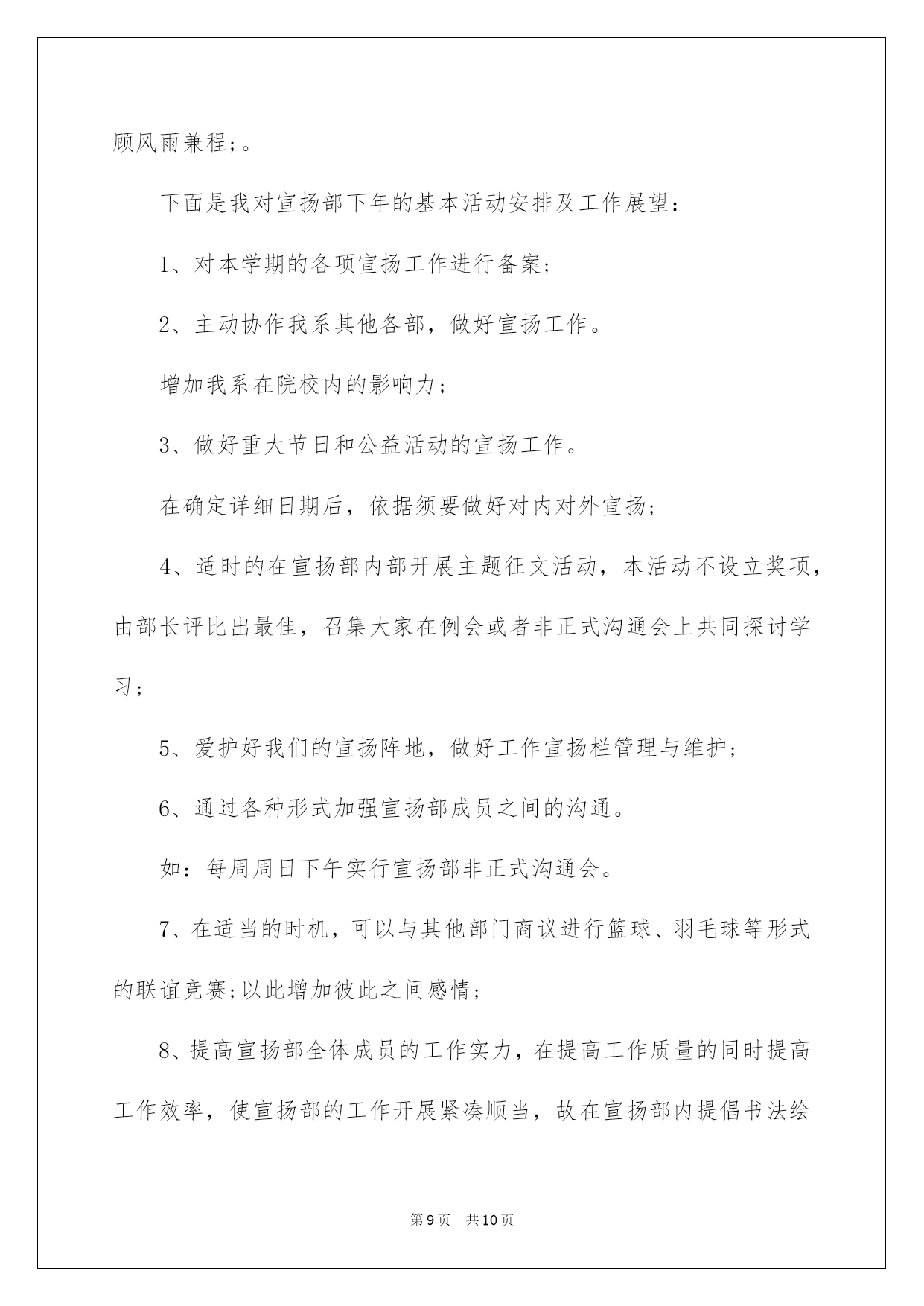 顾风雨兼程;。

下面是我对宣扬部下年的基本活动安排及工作展望:

1、对本学期的各项宣扬工作进行备案;

2、主动协作我系其他各部，做好宣扬工作。

增加我系在院校内的影响力;

3、做好重大节日和公益活动的宣扬工作。

在确定详细日期后，依据须要做好对内对外宣扬;

4、适时的在宣扬部内部开展主题征文活动，本活动不设立奖项，由部长评比出最佳，召集大家在例会或者非正式沟通会上共同探讨学习;

5、爱护好我们的宣扬阵地，做好工作宣扬栏管理与维护;

6、通过各种形式加强宣扬部成员之间的沟通。

如:每周周日下午实行宣扬部非正式沟通会。

7、在适当的时机，可以与其他部门商议进行篮球、羽毛球等形式的联谊竞赛;以此增加彼此之间感情;

8、提高宣扬部全体成员的工作实力，在提高工作质量的同时提高工作效率，使宣扬部的工作开展紧凑顺当，故在宣扬部内提倡书法绘

第9页 共10页